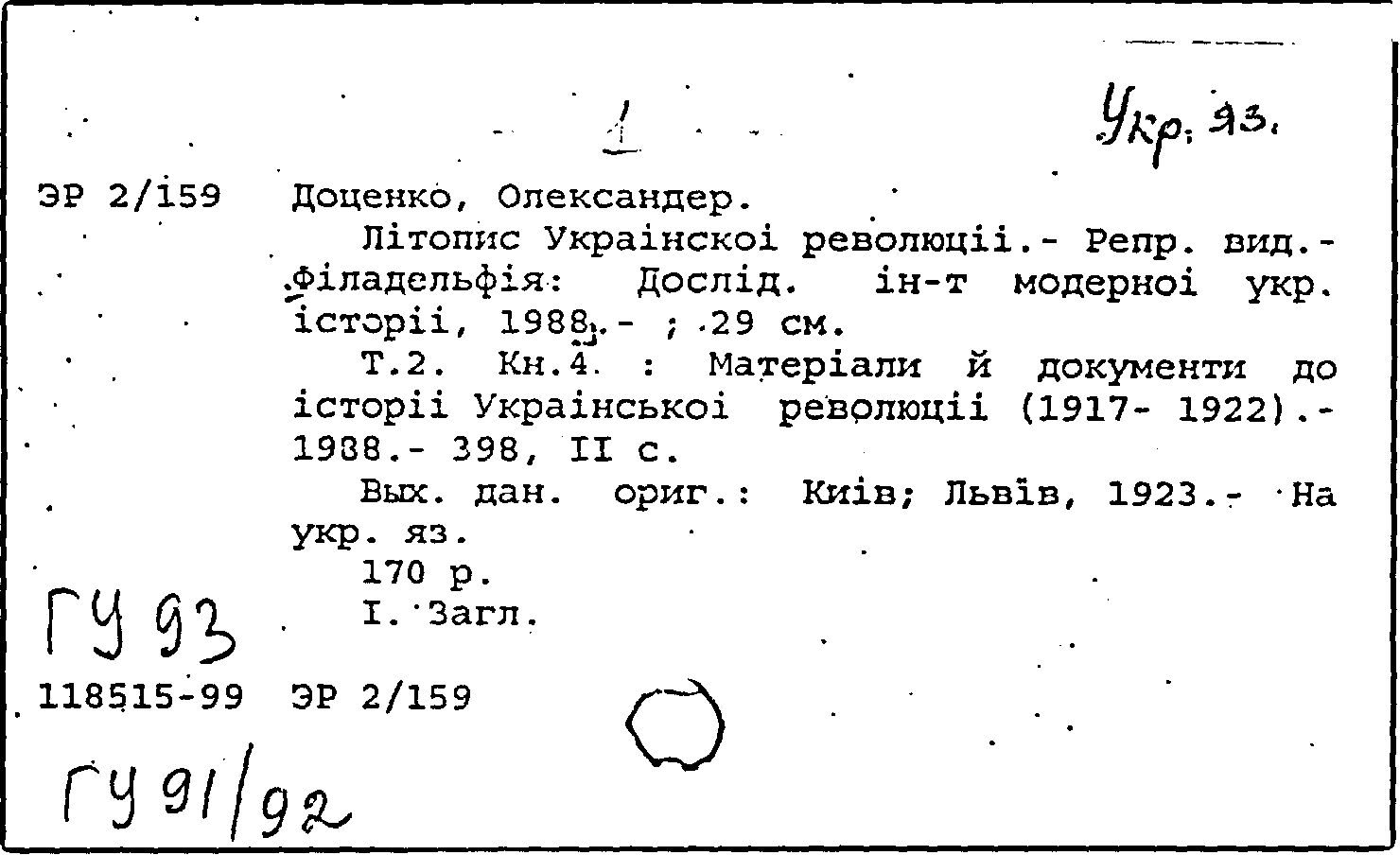 1

Укр. яз.

ЭР 2/159 Доценко, Олександер.

Літопис Украінскоі революціі.- Репр. вид.- Філадельфія: Дослід. ін-т модерноі укр. історіі, 1988.- ; 29 см.

Т.2. Кн.4 : Матеріали й документи до історіі Украінськоі революціі (1917- 1922).- 1988.- 398, II с.

Вых. дан. ориг.: Киів; Львів, 1923.- На укр. яз.

170 р.

I. Загл.

ГУ 93

118515-99 ЭР 2/159

ГУ 91/92